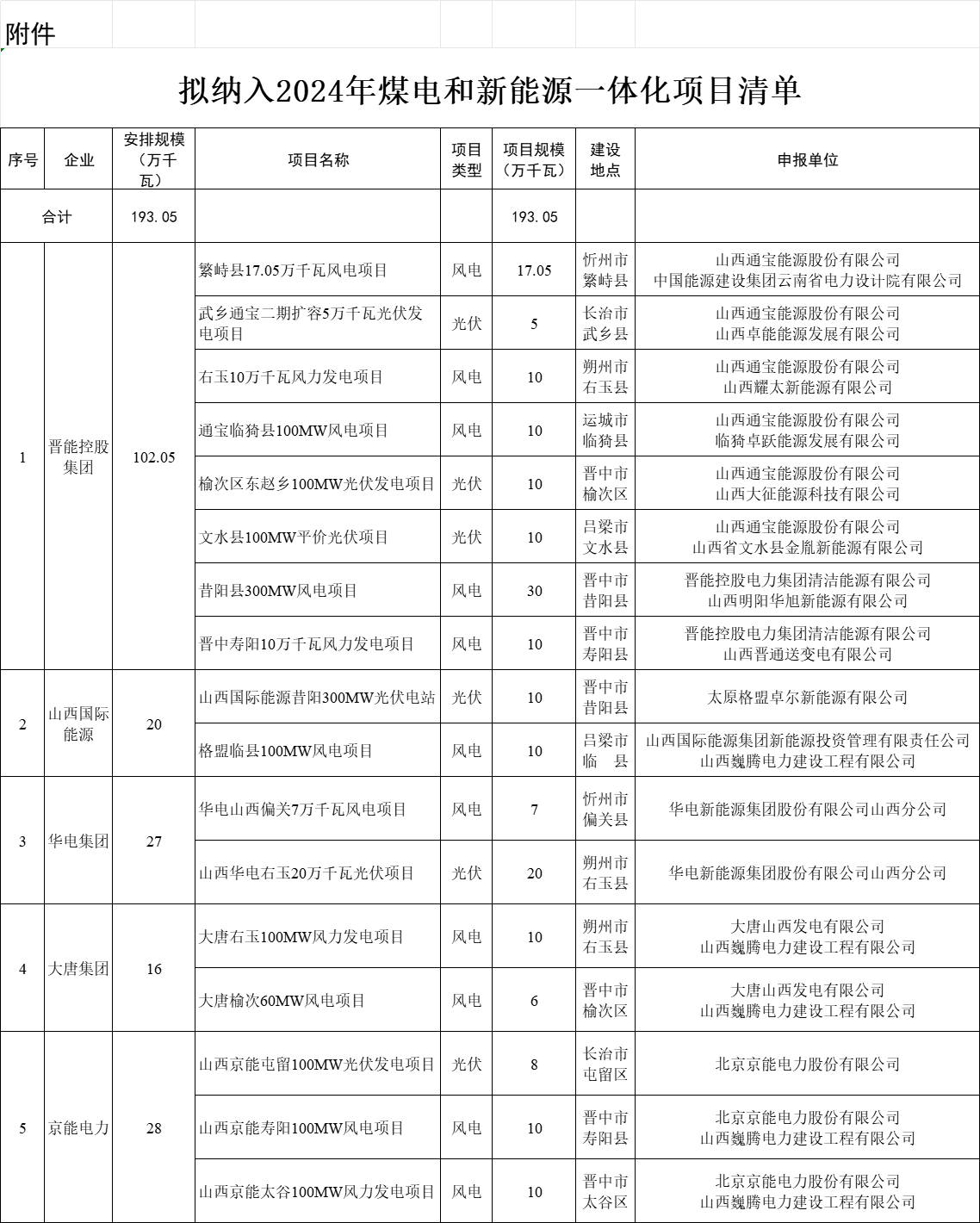 附件

拟纳入2024年煤电和新能源一体化项目清单

| 序号 | 企业 | 安排规模（万千瓦） | 项目名称 | 项目类型 | 项目规模（万千瓦） | 建设地点 | 申报单位 |
|---|---|---|---|---|---|---|---|
| 合计 | | 193.05 | | | 193.05 | | |
| 1 | 晋能控股集团 | 102.05 | 繁峙县17.05万千瓦风电项目 | 风电 | 17.05 | 忻州市繁峙县 | 山西通宝能源股份有限公司 中国能源建设集团云南省电力设计院有限公司 |
| | | | 武乡通宝二期扩容5万千瓦光伏发电项目 | 光伏 | 5 | 长治市武乡县 | 山西通宝能源股份有限公司 山西卓能能源发展有限公司 |
| | | | 右玉10万千瓦风力发电项目 | 风电 | 10 | 朔州市右玉县 | 山西通宝能源股份有限公司 山西耀太新能源有限公司 |
| | | | 通宝临猗县100MW风电项目 | 风电 | 10 | 运城市临猗县 | 山西通宝能源股份有限公司 临猗卓跃能源发展有限公司 |
| | | | 榆次区东赵乡100MW光伏发电项目 | 光伏 | 10 | 晋中市榆次区 | 山西通宝能源股份有限公司 山西大征能源科技有限公司 |
| | | | 文水县100MW平价光伏项目 | 光伏 | 10 | 吕梁市文水县 | 山西通宝能源股份有限公司 山西省文水县金胤新能源有限公司 |
| | | | 昔阳县300MW风电项目 | 风电 | 30 | 晋中市昔阳县 | 晋能控股电力集团清洁能源有限公司 山西明阳华旭新能源有限公司 |
| | | | 晋中寿阳10万千瓦风力发电项目 | 风电 | 10 | 晋中市寿阳县 | 晋能控股电力集团清洁能源有限公司 山西晋通送变电有限公司 |
| 2 | 山西国际能源 | 20 | 山西国际能源昔阳300MW光伏电站 | 光伏 | 10 | 晋中市昔阳县 | 太原格盟卓尔新能源有限公司 |
| | | | 格盟临县100MW风电项目 | 风电 | 10 | 吕梁市临　县 | 山西国际能源集团新能源投资管理有限责任公司 山西巍腾电力建设工程有限公司 |
| 3 | 华电集团 | 27 | 华电山西偏关7万千瓦风电项目 | 风电 | 7 | 忻州市偏关县 | 华电新能源集团股份有限公司山西分公司 |
| | | | 山西华电右玉20万千瓦光伏项目 | 光伏 | 20 | 朔州市右玉县 | 华电新能源集团股份有限公司山西分公司 |
| 4 | 大唐集团 | 16 | 大唐右玉100MW风力发电项目 | 风电 | 10 | 朔州市右玉县 | 大唐山西发电有限公司 山西巍腾电力建设工程有限公司 |
| | | | 大唐榆次60MW风电项目 | 风电 | 6 | 晋中市榆次区 | 大唐山西发电有限公司 山西巍腾电力建设工程有限公司 |
| 5 | 京能电力 | 28 | 山西京能屯留100MW光伏发电项目 | 光伏 | 8 | 长治市屯留区 | 北京京能电力股份有限公司 |
| | | | 山西京能寿阳100MW风电项目 | 风电 | 10 | 晋中市寿阳县 | 北京京能电力股份有限公司 山西巍腾电力建设工程有限公司 |
| | | | 山西京能太谷100MW风力发电项目 | 风电 | 10 | 晋中市太谷区 | 北京京能电力股份有限公司 山西巍腾电力建设工程有限公司 |